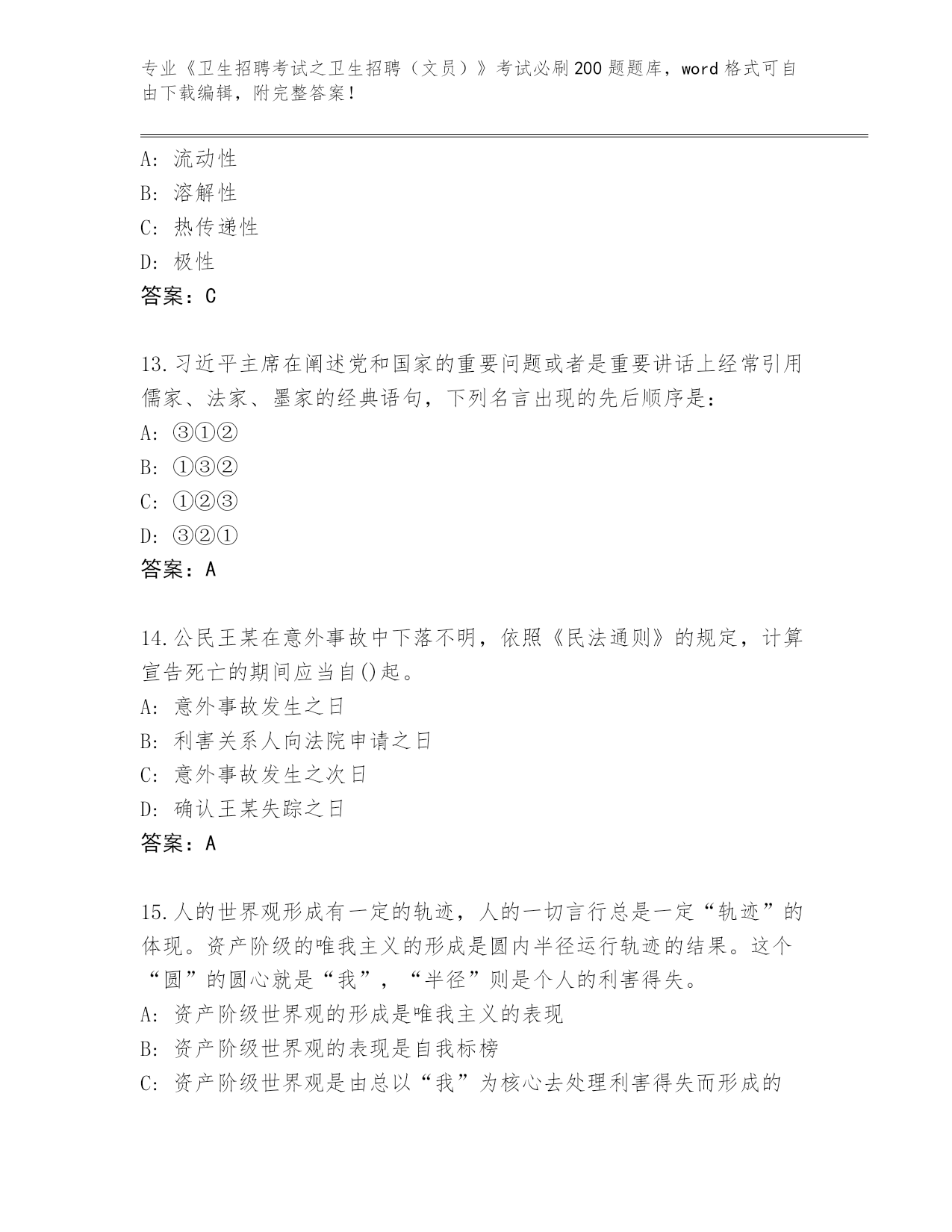 专业《卫生招聘考试之卫生招聘（文员）》考试必刷200题题库，word格式可自由下载编辑，附完整答案！

A：流动性
B：溶解性
C：热传递性
D：极性
答案：C

13.习近平主席在阐述党和国家的重要问题或者是重要讲话上经常引用儒家、法家、墨家的经典语句，下列名言出现的先后顺序是：
A：③①②
B：①③②
C：①②③
D：③②①
答案：A

14.公民王某在意外事故中下落不明，依照《民法通则》的规定，计算宣告死亡的期间应当自()起。
A：意外事故发生之日
B：利害关系人向法院申请之日
C：意外事故发生之次日
D：确认王某失踪之日
答案：A

15.人的世界观形成有一定的轨迹，人的一切言行总是一定“轨迹”的体现。资产阶级的唯我主义的形成是圆内半径运行轨迹的结果。这个“圆”的圆心就是“我”，“半径”则是个人的利害得失。
A：资产阶级世界观的形成是唯我主义的表现
B：资产阶级世界观的表现是自我标榜
C：资产阶级世界观是由总以“我”为核心去处理利害得失而形成的